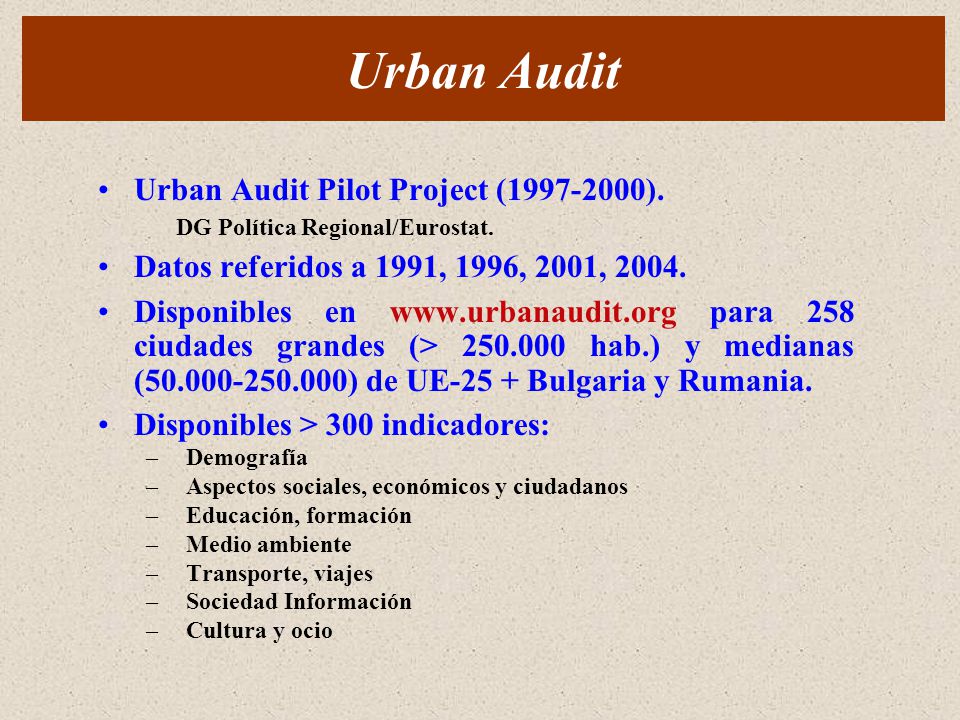 Urban Audit

• Urban Audit Pilot Project (1997-2000).

DG Política Regional/Eurostat.

• Datos referidos a 1991, 1996, 2001, 2004.

• Disponibles en www.urbanaudit.org para 258 ciudades grandes (> 250.000 hab.) y medianas (50.000-250.000) de UE-25 + Bulgaria y Rumania.

• Disponibles > 300 indicadores:
– Demografía
– Aspectos sociales, económicos y ciudadanos
– Educación, formación
– Medio ambiente
– Transporte, viajes
– Sociedad Información
– Cultura y ocio